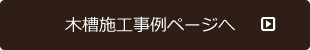 木槽施工事例ページへ